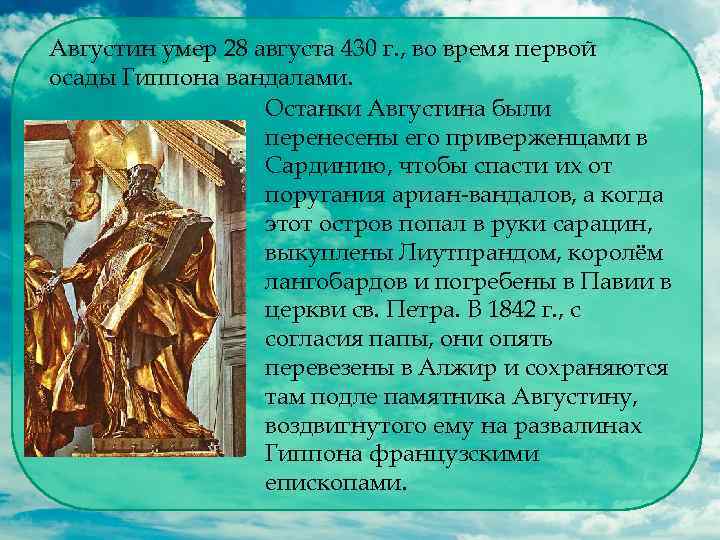 Августин умер 28 августа 430 г., во время первой осады Гиппона вандалами.

Останки Августина были перенесены его приверженцами в Сардинию, чтобы спасти их от поругания ариан-вандалов, а когда этот остров попал в руки сарацин, выкуплены Лиутпрандом, королём лангобардов и погребены в Павии в церкви св. Петра. В 1842 г., с согласия папы, они опять перевезены в Алжир и сохраняются там подле памятника Августину, воздвигнутого ему на развалинах Гиппона французскими епископами.